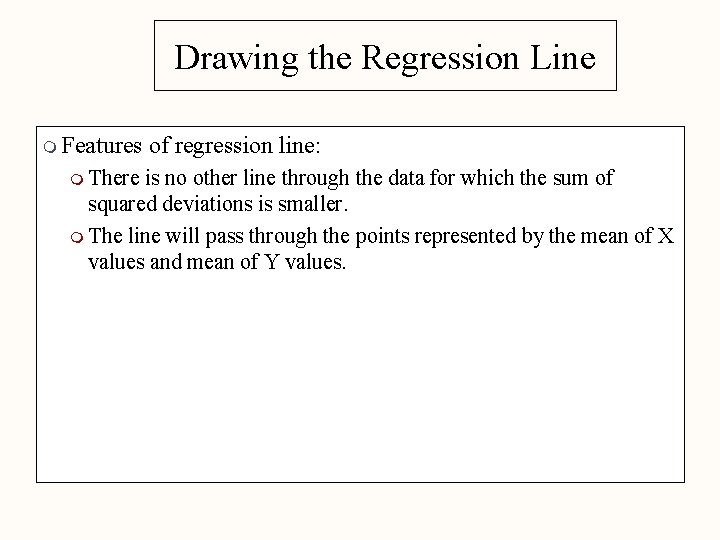 Drawing the Regression Line

Features of regression line:

There is no other line through the data for which the sum of squared deviations is smaller.

The line will pass through the points represented by the mean of X values and mean of Y values.